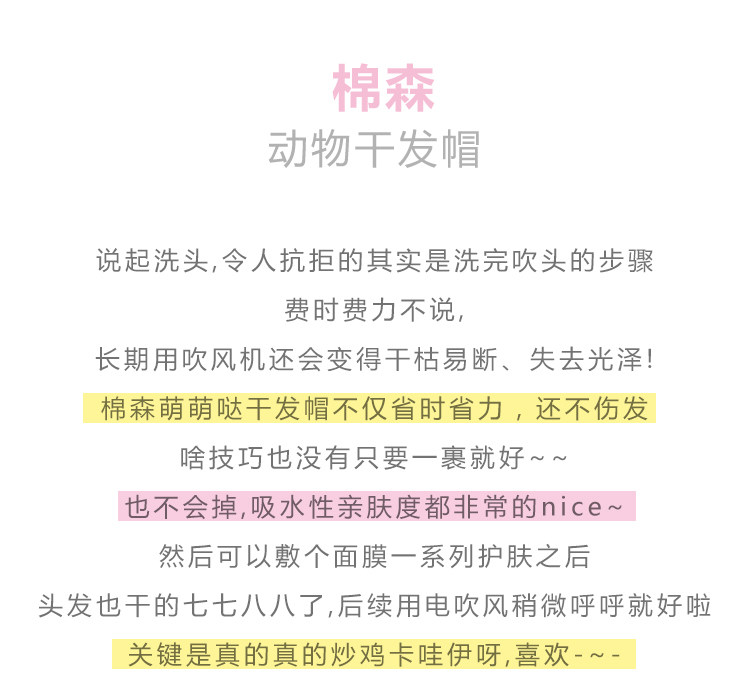 棉森
动物干发帽

说起洗头,令人抗拒的其实是洗完吹头的步骤
费时费力不说,
长期用吹风机还会变得干枯易断、失去光泽!
棉森萌萌哒干发帽不仅省时省力，还不伤发
啥技巧也没有只要一裹就好~~
也不会掉,吸水性亲肤度都非常的nice~
然后可以敷个面膜一系列护肤之后
头发也干的七七八八了,后续用电吹风稍微呼呼就好啦
关键是真的真的炒鸡卡哇伊呀,喜欢-~-